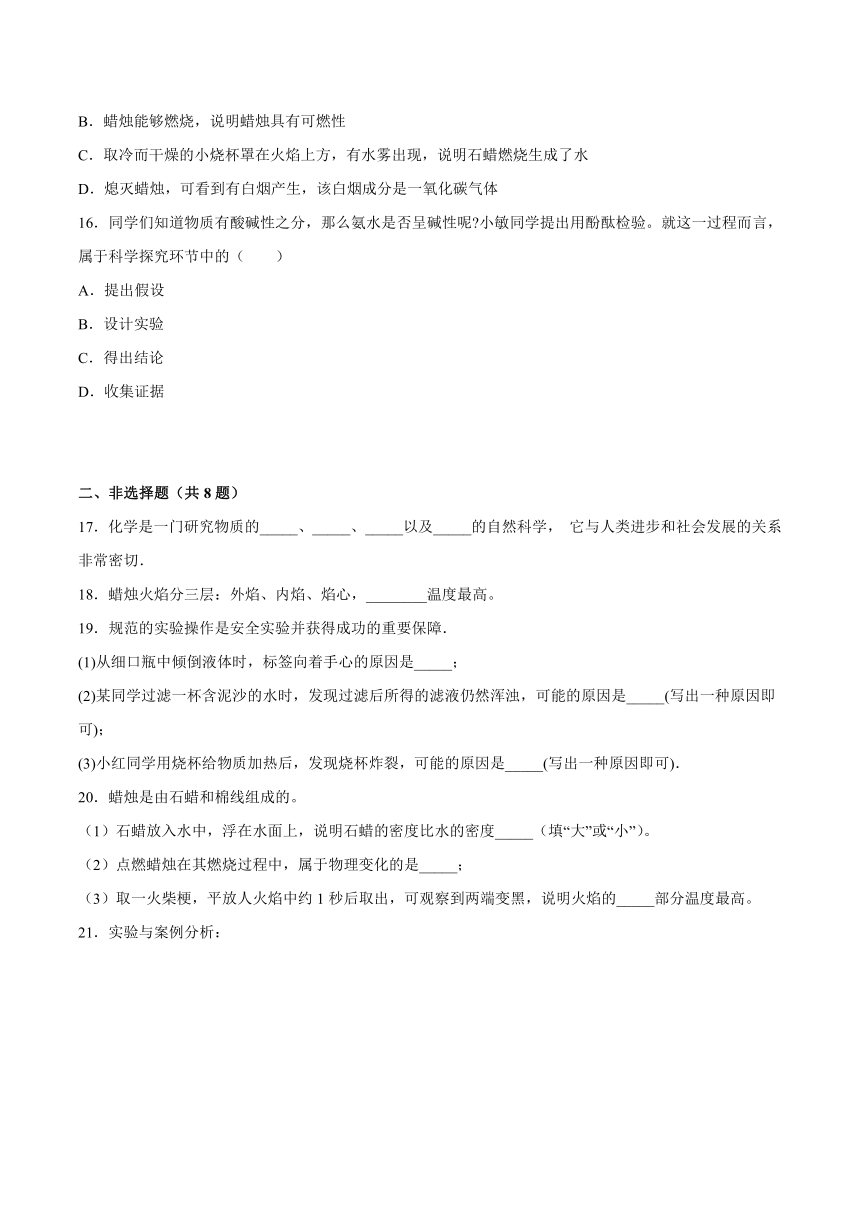 B．蜡烛能够燃烧，说明蜡烛具有可燃性

C．取冷而干燥的小烧杯罩在火焰上方，有水雾出现，说明石蜡燃烧生成了水

D．熄灭蜡烛，可看到有白烟产生，该白烟成分是一氧化碳气体

16．同学们知道物质有酸碱性之分，那么氨水是否呈碱性呢?小敏同学提出用酚酞检验。就这一过程而言，属于科学探究环节中的（　　）

A．提出假设

B．设计实验

C．得出结论

D．收集证据

二、非选择题（共 8 题）

17．化学是一门研究物质的_____、_____、_____以及_____的自然科学，　它与人类进步和社会发展的关系非常密切.

18．蜡烛火焰分三层：外焰、内焰、焰心，________温度最高。

19．规范的实验操作是安全实验并获得成功的重要保障.

(1)从细口瓶中倾倒液体时，标签向着手心的原因是_____；

(2)某同学过滤一杯含泥沙的水时，发现过滤后所得的滤液仍然浑浊，可能的原因是_____(写出一种原因即可)；

(3)小红同学用烧杯给物质加热后，发现烧杯炸裂，可能的原因是_____(写出一种原因即可).

20．蜡烛是由石蜡和棉线组成的。

（1）石蜡放入水中，浮在水面上，说明石蜡的密度比水的密度_____（填“大”或“小”)。

（2）点燃蜡烛在其燃烧过程中，属于物理变化的是_____；

（3）取一火柴梗，平放人火焰中约 1 秒后取出，可观察到两端变黑，说明火焰的_____部分温度最高。

21．实验与案例分析：